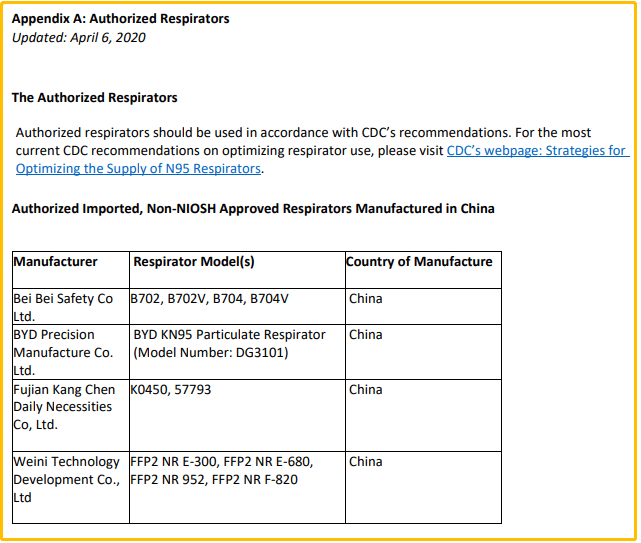 Appendix A: Authorized Respirators
Updated: April 6, 2020

The Authorized Respirators

Authorized respirators should be used in accordance with CDC's recommendations. For the most current CDC recommendations on optimizing respirator use, please visit CDC's webpage: Strategies for Optimizing the Supply of N95 Respirators.

Authorized Imported, Non-NIOSH Approved Respirators Manufactured in China

| Manufacturer | Respirator Model(s) | Country of Manufacture |
|---|---|---|
| Bei Bei Safety Co Ltd. | B702, B702V, B704, B704V | China |
| BYD Precision Manufacture Co. Ltd. | BYD KN95 Particulate Respirator (Model Number: DG3101) | China |
| Fujian Kang Chen Daily Necessities Co, Ltd. | K0450, 57793 | China |
| Weini Technology Development Co., Ltd | FFP2 NR E-300, FFP2 NR E-680, FFP2 NR 952, FFP2 NR F-820 | China |